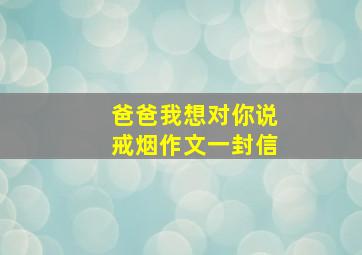 爸爸我想对你说
戒烟作文一封信